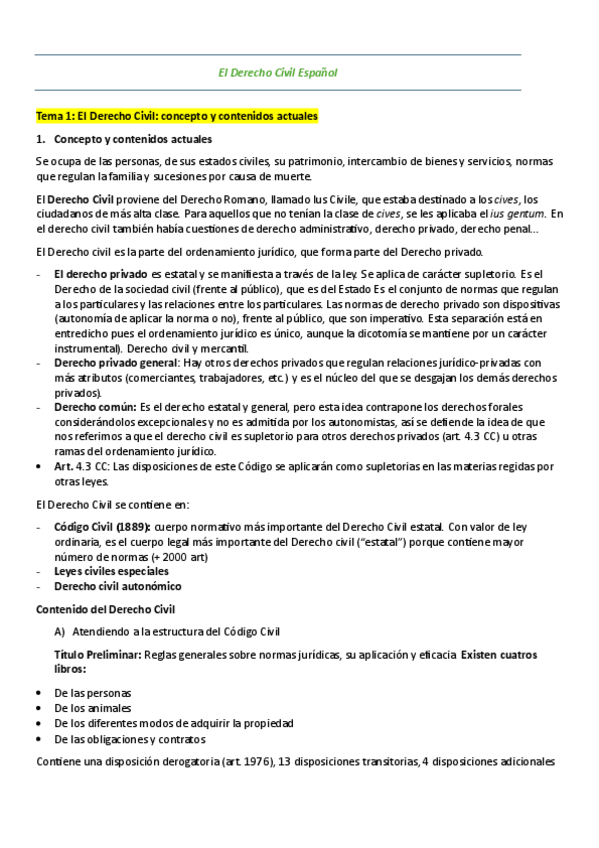 El Derecho Civil Español

Tema 1: El Derecho Civil: concepto y contenidos actuales

1. Concepto y contenidos actuales

Se ocupa de las personas, de sus estados civiles, su patrimonio, intercambio de bienes y servicios, normas que regulan la familia y sucesiones por causa de muerte.

El Derecho Civil proviene del Derecho Romano, llamado Ius Civile, que estaba destinado a los cives, los ciudadanos de más alta clase. Para aquellos que no tenían la clase de cives, se les aplicaba el ius gentum. En el derecho civil también había cuestiones de derecho administrativo, derecho privado, derecho penal…

El Derecho civil es la parte del ordenamiento jurídico, que forma parte del Derecho privado.

- El derecho privado es estatal y se manifiesta a través de la ley. Se aplica de carácter supletorio. Es el Derecho de la sociedad civil (frente al público), que es del Estado Es el conjunto de normas que regulan a los particulares y las relaciones entre los particulares. Las normas de derecho privado son dispositivas (autonomía de aplicar la norma o no), frente al público, que son imperativo. Esta separación está en entredicho pues el ordenamiento jurídico es único, aunque la dicotomía se mantiene por un carácter instrumental). Derecho civil y mercantil.
- Derecho privado general: Hay otros derechos privados que regulan relaciones jurídico-privadas con más atributos (comerciantes, trabajadores, etc.) y es el núcleo del que se desgajan los demás derechos privados).
- Derecho común: Es el derecho estatal y general, pero esta idea contrapone los derechos forales considerándolos excepcionales y no es admitida por los autonomistas, así se defiende la idea de que nos referimos a que el derecho civil es supletorio para otros derechos privados (art. 4.3 CC) u otras ramas del ordenamiento jurídico.
• Art. 4.3 CC: Las disposiciones de este Código se aplicarán como supletorias en las materias regidas por otras leyes.

El Derecho Civil se contiene en:

- Código Civil (1889): cuerpo normativo más importante del Derecho Civil estatal. Con valor de ley ordinaria, es el cuerpo legal más importante del Derecho civil ("estatal") porque contiene mayor número de normas (+ 2000 art)
- Leyes civiles especiales
- Derecho civil autonómico

Contenido del Derecho Civil

A) Atendiendo a la estructura del Código Civil

Título Preliminar: Reglas generales sobre normas jurídicas, su aplicación y eficacia. Existen cuatros libros:

• De las personas
• De los animales
• De los diferentes modos de adquirir la propiedad
• De las obligaciones y contratos

Contiene una disposición derogatoria (art. 1976), 13 disposiciones transitorias, 4 disposiciones adicionales